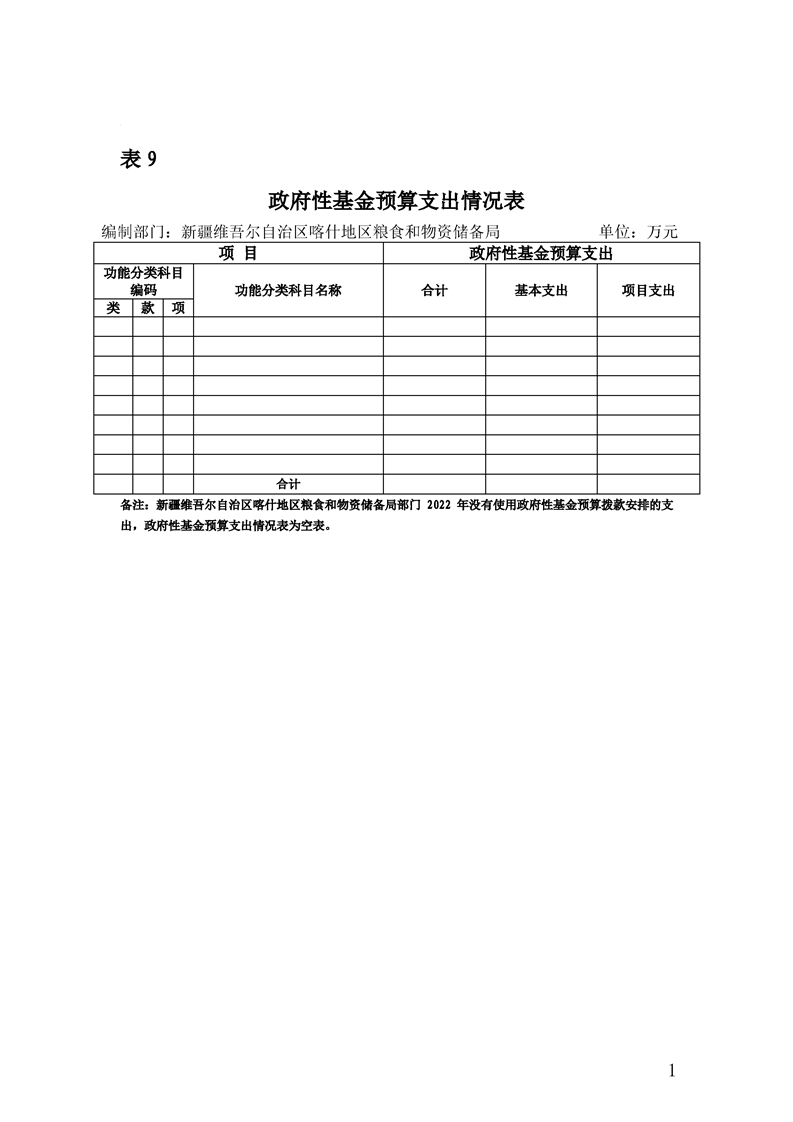 表 9

政府性基金预算支出情况表

编制部门：新疆维吾尔自治区喀什地区粮食和物资储备局　　　　单位：万元

| 项 目 | | | | 政府性基金预算支出 | | |
|---|---|---|---|---|---|---|
| 功能分类科目编码 | | | 功能分类科目名称 | 合计 | 基本支出 | 项目支出 |
| 类 | 款 | 项 | | | | |
| | | | | | | |
| | | | | | | |
| | | | | | | |
| | | | | | | |
| | | | | | | |
| | | | | | | |
| | | | | | | |
| | | | | | | |
| | | | 合计 | | | |

备注：新疆维吾尔自治区喀什地区粮食和物资储备局部门 2022 年没有使用政府性基金预算拨款安排的支出，政府性基金预算支出情况表为空表。

1